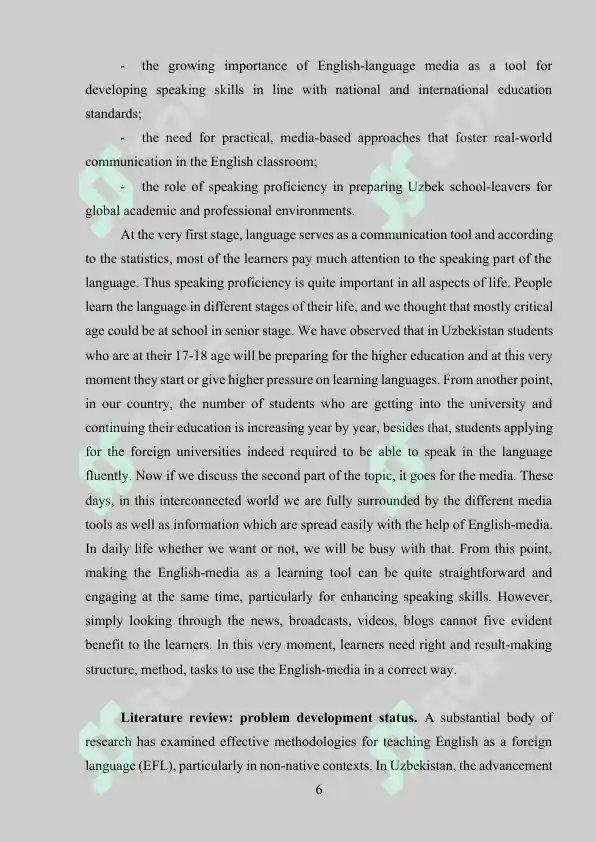 - the growing importance of English-language media as a tool for developing speaking skills in line with national and international education standards;

- the need for practical, media-based approaches that foster real-world communication in the English classroom;

- the role of speaking proficiency in preparing Uzbek school-leavers for global academic and professional environments.

At the very first stage, language serves as a communication tool and according to the statistics, most of the learners pay much attention to the speaking part of the language. Thus speaking proficiency is quite important in all aspects of life. People learn the language in different stages of their life, and we thought that mostly critical age could be at school in senior stage. We have observed that in Uzbekistan students who are at their 17-18 age will be preparing for the higher education and at this very moment they start or give higher pressure on learning languages. From another point, in our country, the number of students who are getting into the university and continuing their education is increasing year by year, besides that, students applying for the foreign universities indeed required to be able to speak in the language fluently. Now if we discuss the second part of the topic, it goes for the media. These days, in this interconnected world we are fully surrounded by the different media tools as well as information which are spread easily with the help of English-media. In daily life whether we want or not, we will be busy with that. From this point, making the English-media as a learning tool can be quite straightforward and engaging at the same time, particularly for enhancing speaking skills. However, simply looking through the news, broadcasts, videos, blogs cannot five evident benefit to the learners. In this very moment, learners need right and result-making structure, method, tasks to use the English-media in a correct way.

Literature review: problem development status. A substantial body of research has examined effective methodologies for teaching English as a foreign language (EFL), particularly in non-native contexts. In Uzbekistan, the advancement

6